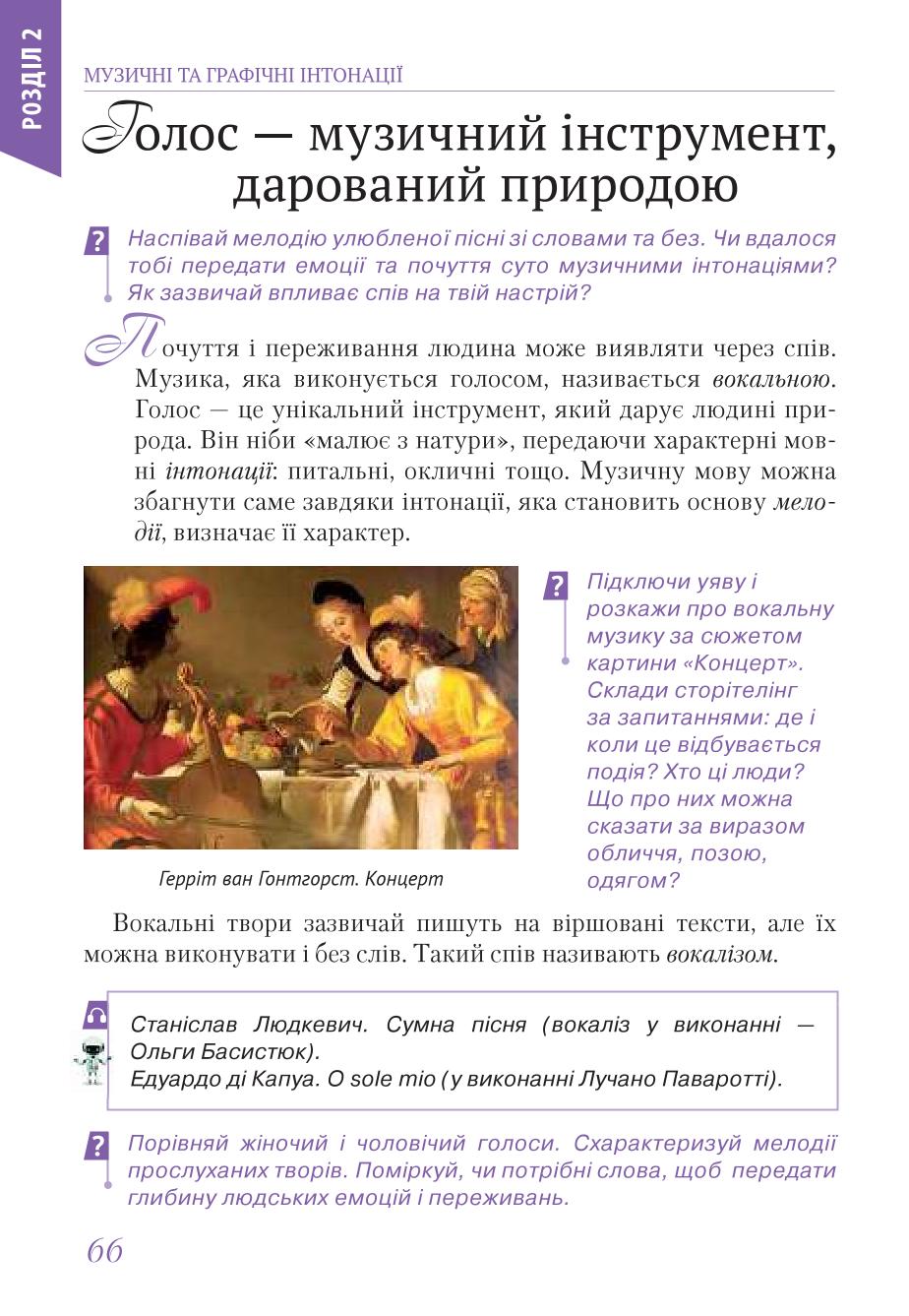 РОЗДІЛ 2

МУЗИЧНІ ТА ГРАФІЧНІ ІНТОНАЦІЇ

Голос — музичний інструмент, дарований природою

? Наспівай мелодію улюбленої пісні зі словами та без. Чи вдалося тобі передати емоції та почуття суто музичними інтонаціями? Як зазвичай впливає спів на твій настрій?

Почуття і переживання людина може виявляти через спів. Музика, яка виконується голосом, називається вокальною. Голос — це унікальний інструмент, який дарує людині природа. Він ніби «малює з натури», передаючи характерні мовні інтонації: питальні, окличні тощо. Музичну мову можна збагнути саме завдяки інтонації, яка становить основу мелодії, визначає її характер.

Герріт ван Гонтгорст. Концерт

? Підключи уяву і розкажи про вокальну музику за сюжетом картини «Концерт». Склади сторітелінг за запитаннями: де і коли це відбувається подія? Хто ці люди? Що про них можна сказати за виразом обличчя, позою, одягом?

Вокальні твори зазвичай пишуть на віршовані тексти, але їх можна виконувати і без слів. Такий спів називають вокалізом.

Станіслав Людкевич. Сумна пісня (вокаліз у виконанні — Ольги Басистюк).
Едуардо ді Капуа. O sole mio (у виконанні Лучано Паваротті).

? Порівняй жіночий і чоловічий голоси. Схарактеризуй мелодії прослуханих творів. Поміркуй, чи потрібні слова, щоб передати глибину людських емоцій і переживань.

66